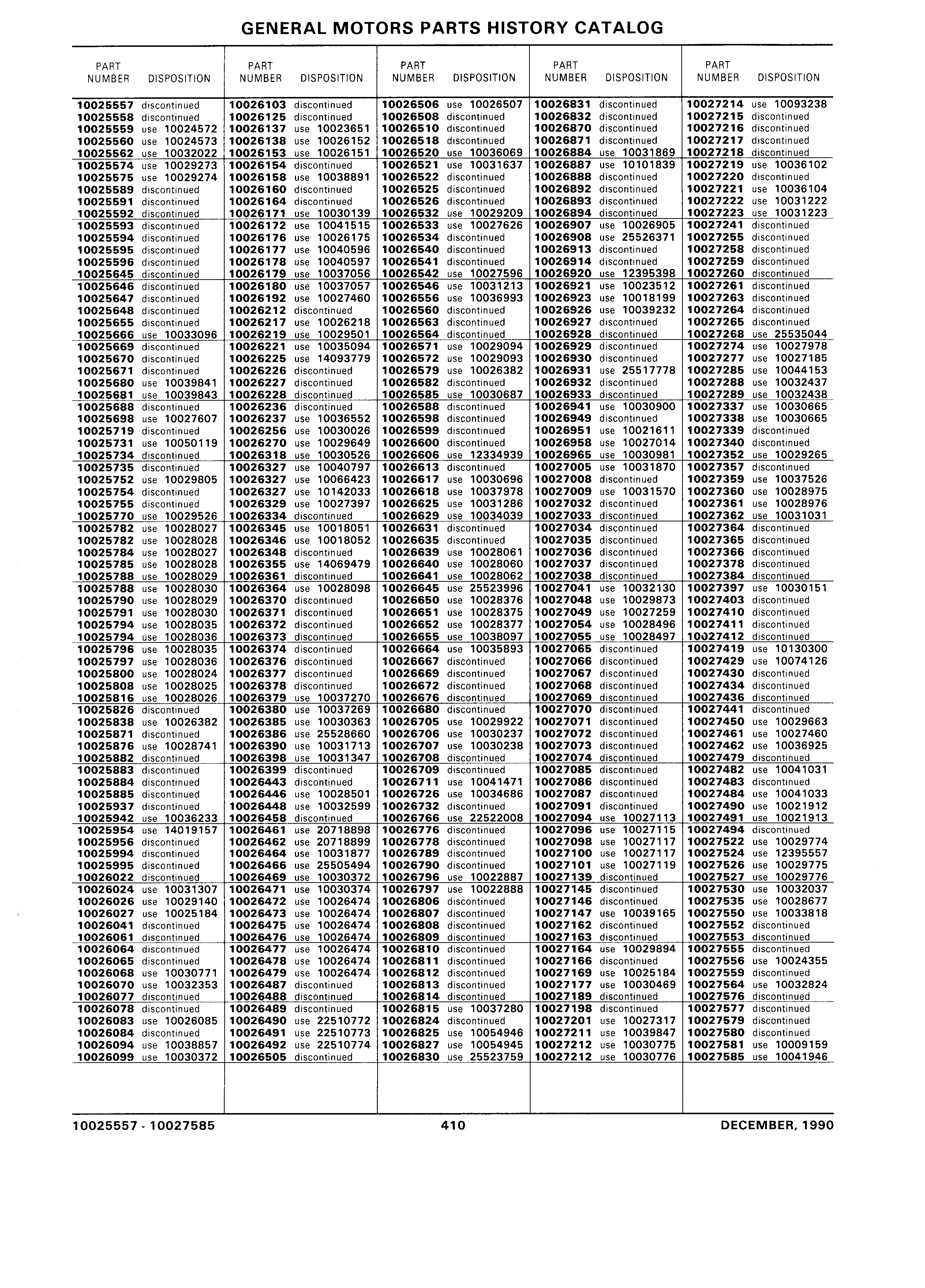 GENERAL MOTORS PARTS HISTORY CATALOG

| PART NUMBER | DISPOSITION |
|---|---|
| 10025557 | discontinued |
| 10025558 | discontinued |
| 10025559 | use 10024572 |
| 10025560 | use 10024573 |
| 10025562 | use 10032022 |
| 10025574 | use 10029273 |
| 10025575 | use 10029274 |
| 10025589 | discontinued |
| 10025591 | discontinued |
| 10025592 | discontinued |
| 10025593 | discontinued |
| 10025594 | discontinued |
| 10025595 | discontinued |
| 10025596 | discontinued |
| 10025645 | discontinued |
| 10025646 | discontinued |
| 10025647 | discontinued |
| 10025648 | discontinued |
| 10025655 | discontinued |
| 10025666 | use 10033096 |
| 10025669 | discontinued |
| 10025670 | discontinued |
| 10025671 | discontinued |
| 10025680 | use 10039841 |
| 10025681 | use 10039843 |
| 10025688 | discontinued |
| 10025698 | use 10027607 |
| 10025719 | discontinued |
| 10025731 | use 10050119 |
| 10025734 | discontinued |
| 10025735 | discontinued |
| 10025752 | use 10029805 |
| 10025754 | discontinued |
| 10025755 | discontinued |
| 10025770 | use 10029526 |
| 10025782 | use 10028027 |
| 10025782 | use 10028028 |
| 10025784 | use 10028027 |
| 10025785 | use 10028028 |
| 10025788 | use 10028029 |
| 10025788 | use 10028030 |
| 10025790 | use 10028029 |
| 10025791 | use 10028030 |
| 10025794 | use 10028035 |
| 10025794 | use 10028036 |
| 10025796 | use 10028035 |
| 10025797 | use 10028036 |
| 10025800 | use 10028024 |
| 10025808 | use 10028025 |
| 10025816 | use 10028026 |
| 10025826 | discontinued |
| 10025838 | use 10026382 |
| 10025871 | discontinued |
| 10025876 | use 10028741 |
| 10025882 | discontinued |
| 10025883 | discontinued |
| 10025884 | discontinued |
| 10025885 | discontinued |
| 10025937 | discontinued |
| 10025942 | use 10036233 |
| 10025954 | use 14019157 |
| 10025956 | discontinued |
| 10025994 | discontinued |
| 10025995 | discontinued |
| 10026022 | discontinued |
| 10026024 | use 10031307 |
| 10026026 | use 10029140 |
| 10026027 | use 10025184 |
| 10026041 | discontinued |
| 10026061 | discontinued |
| 10026064 | discontinued |
| 10026065 | discontinued |
| 10026068 | use 10030771 |
| 10026070 | use 10032353 |
| 10026077 | discontinued |
| 10026078 | discontinued |
| 10026083 | use 10026085 |
| 10026084 | discontinued |
| 10026094 | use 10038857 |
| 10026099 | use 10030372 |

| PART NUMBER | DISPOSITION |
|---|---|
| 10026103 | discontinued |
| 10026125 | discontinued |
| 10026137 | use 10023651 |
| 10026138 | use 10026152 |
| 10026153 | use 10026151 |
| 10026154 | discontinued |
| 10026158 | use 10038891 |
| 10026160 | discontinued |
| 10026164 | discontinued |
| 10026171 | use 10030139 |
| 10026172 | use 10041515 |
| 10026176 | use 10026175 |
| 10026177 | use 10040596 |
| 10026178 | use 10040597 |
| 10026179 | use 10037056 |
| 10026180 | use 10037057 |
| 10026192 | use 10027460 |
| 10026212 | discontinued |
| 10026217 | use 10026218 |
| 10026219 | use 10029501 |
| 10026221 | use 10035094 |
| 10026225 | use 14093779 |
| 10026226 | discontinued |
| 10026227 | discontinued |
| 10026228 | discontinued |
| 10026236 | discontinued |
| 10026237 | use 10036552 |
| 10026256 | use 10030026 |
| 10026270 | use 10029649 |
| 10026318 | use 10030526 |
| 10026327 | use 10040797 |
| 10026327 | use 10066423 |
| 10026327 | use 10142033 |
| 10026329 | use 10027397 |
| 10026334 | discontinued |
| 10026345 | use 10018051 |
| 10026346 | use 10018052 |
| 10026348 | discontinued |
| 10026355 | use 14069479 |
| 10026361 | discontinued |
| 10026364 | use 10028098 |
| 10026370 | discontinued |
| 10026371 | discontinued |
| 10026372 | discontinued |
| 10026373 | discontinued |
| 10026374 | discontinued |
| 10026376 | discontinued |
| 10026377 | discontinued |
| 10026378 | discontinued |
| 10026379 | use 10037270 |
| 10026380 | use 10037269 |
| 10026385 | use 10030363 |
| 10026386 | use 25528660 |
| 10026390 | use 10031713 |
| 10026398 | use 10031347 |
| 10026399 | discontinued |
| 10026443 | discontinued |
| 10026446 | use 10028501 |
| 10026448 | use 10032599 |
| 10026458 | discontinued |
| 10026461 | use 20718898 |
| 10026462 | use 20718899 |
| 10026464 | use 10031877 |
| 10026466 | use 25505494 |
| 10026469 | use 10030372 |
| 10026471 | use 10030374 |
| 10026472 | use 10026474 |
| 10026473 | use 10026474 |
| 10026475 | use 10026474 |
| 10026476 | use 10026474 |
| 10026477 | use 10026474 |
| 10026478 | use 10026474 |
| 10026479 | use 10026474 |
| 10026487 | discontinued |
| 10026488 | discontinued |
| 10026489 | discontinued |
| 10026490 | use 22510772 |
| 10026491 | use 22510773 |
| 10026492 | use 22510774 |
| 10026505 | discontinued |

| PART NUMBER | DISPOSITION |
|---|---|
| 10026506 | use 10026507 |
| 10026508 | discontinued |
| 10026510 | discontinued |
| 10026518 | discontinued |
| 10026520 | use 10036069 |
| 10026521 | use 10031637 |
| 10026522 | discontinued |
| 10026525 | discontinued |
| 10026526 | discontinued |
| 10026532 | use 10029209 |
| 10026533 | use 10027626 |
| 10026534 | discontinued |
| 10026540 | discontinued |
| 10026541 | discontinued |
| 10026542 | use 10027596 |
| 10026546 | use 10031213 |
| 10026556 | use 10036993 |
| 10026560 | discontinued |
| 10026563 | discontinued |
| 10026564 | discontinued |
| 10026571 | use 10029094 |
| 10026572 | use 10029093 |
| 10026579 | use 10026382 |
| 10026582 | discontinued |
| 10026585 | use 10030687 |
| 10026588 | discontinued |
| 10026598 | discontinued |
| 10026599 | discontinued |
| 10026600 | discontinued |
| 10026606 | use 12334939 |
| 10026613 | discontinued |
| 10026617 | use 10030696 |
| 10026618 | use 10037978 |
| 10026625 | use 10031286 |
| 10026629 | use 10034039 |
| 10026631 | discontinued |
| 10026635 | discontinued |
| 10026639 | use 10028061 |
| 10026640 | use 10028060 |
| 10026641 | use 10028062 |
| 10026645 | use 25523996 |
| 10026650 | use 10028376 |
| 10026651 | use 10028375 |
| 10026652 | use 10028377 |
| 10026655 | use 10038097 |
| 10026664 | use 10035893 |
| 10026667 | discontinued |
| 10026669 | discontinued |
| 10026672 | discontinued |
| 10026676 | discontinued |
| 10026680 | discontinued |
| 10026705 | use 10029922 |
| 10026706 | use 10030237 |
| 10026707 | use 10030238 |
| 10026708 | discontinued |
| 10026709 | discontinued |
| 10026711 | use 10041471 |
| 10026726 | use 10034686 |
| 10026732 | discontinued |
| 10026766 | use 22522008 |
| 10026776 | discontinued |
| 10026778 | discontinued |
| 10026789 | discontinued |
| 10026790 | discontinued |
| 10026796 | use 10022887 |
| 10026797 | use 10022888 |
| 10026806 | discontinued |
| 10026807 | discontinued |
| 10026808 | discontinued |
| 10026809 | discontinued |
| 10026810 | discontinued |
| 10026811 | discontinued |
| 10026812 | discontinued |
| 10026813 | discontinued |
| 10026814 | discontinued |
| 10026815 | use 10037280 |
| 10026824 | discontinued |
| 10026825 | use 10054946 |
| 10026827 | use 10054945 |
| 10026830 | use 25523759 |

| PART NUMBER | DISPOSITION |
|---|---|
| 10026831 | discontinued |
| 10026832 | discontinued |
| 10026870 | discontinued |
| 10026871 | discontinued |
| 10026884 | use 10031869 |
| 10026887 | use 10101839 |
| 10026888 | discontinued |
| 10026892 | discontinued |
| 10026893 | discontinued |
| 10026894 | discontinued |
| 10026907 | use 10026905 |
| 10026908 | use 25526371 |
| 10026913 | discontinued |
| 10026914 | discontinued |
| 10026920 | use 12395398 |
| 10026921 | use 10023512 |
| 10026923 | use 10018199 |
| 10026926 | use 10039232 |
| 10026927 | discontinued |
| 10026928 | discontinued |
| 10026929 | discontinued |
| 10026930 | discontinued |
| 10026931 | use 25517778 |
| 10026932 | discontinued |
| 10026933 | discontinued |
| 10026941 | use 10030900 |
| 10026949 | discontinued |
| 10026951 | use 10021611 |
| 10026958 | use 10027014 |
| 10026965 | use 10030981 |
| 10027005 | use 10031870 |
| 10027008 | discontinued |
| 10027009 | use 10031570 |
| 10027032 | discontinued |
| 10027033 | discontinued |
| 10027034 | discontinued |
| 10027035 | discontinued |
| 10027036 | discontinued |
| 10027037 | discontinued |
| 10027038 | discontinued |
| 10027041 | use 10032130 |
| 10027048 | use 10029873 |
| 10027049 | use 10027259 |
| 10027054 | use 10028496 |
| 10027055 | use 10028497 |
| 10027065 | discontinued |
| 10027066 | discontinued |
| 10027067 | discontinued |
| 10027068 | discontinued |
| 10027069 | discontinued |
| 10027070 | discontinued |
| 10027071 | discontinued |
| 10027072 | discontinued |
| 10027073 | discontinued |
| 10027074 | discontinued |
| 10027085 | discontinued |
| 10027086 | discontinued |
| 10027087 | discontinued |
| 10027091 | discontinued |
| 10027094 | use 10027113 |
| 10027096 | use 10027115 |
| 10027098 | use 10027117 |
| 10027100 | use 10027117 |
| 10027101 | use 10027119 |
| 10027139 | discontinued |
| 10027145 | discontinued |
| 10027146 | discontinued |
| 10027147 | use 10039165 |
| 10027162 | discontinued |
| 10027163 | discontinued |
| 10027164 | use 10029894 |
| 10027166 | discontinued |
| 10027169 | use 10025184 |
| 10027177 | use 10030469 |
| 10027189 | discontinued |
| 10027198 | discontinued |
| 10027201 | use 10027317 |
| 10027211 | use 10039847 |
| 10027212 | use 10030775 |
| 10027212 | use 10030776 |

| PART NUMBER | DISPOSITION |
|---|---|
| 10027214 | use 10093238 |
| 10027215 | discontinued |
| 10027216 | discontinued |
| 10027217 | discontinued |
| 10027218 | discontinued |
| 10027219 | use 10036102 |
| 10027220 | discontinued |
| 10027221 | use 10036104 |
| 10027222 | use 10031222 |
| 10027223 | use 10031223 |
| 10027241 | discontinued |
| 10027255 | discontinued |
| 10027258 | discontinued |
| 10027259 | discontinued |
| 10027260 | discontinued |
| 10027261 | discontinued |
| 10027263 | discontinued |
| 10027264 | discontinued |
| 10027265 | discontinued |
| 10027268 | use 25535044 |
| 10027274 | use 10027978 |
| 10027277 | use 10027185 |
| 10027285 | use 10044153 |
| 10027288 | use 10032437 |
| 10027289 | use 10032438 |
| 10027337 | use 10030665 |
| 10027338 | use 10030665 |
| 10027339 | discontinued |
| 10027340 | discontinued |
| 10027352 | use 10029265 |
| 10027357 | discontinued |
| 10027359 | use 10037526 |
| 10027360 | use 10028975 |
| 10027361 | use 10028976 |
| 10027362 | use 10031031 |
| 10027364 | discontinued |
| 10027365 | discontinued |
| 10027366 | discontinued |
| 10027378 | discontinued |
| 10027384 | discontinued |
| 10027397 | use 10030151 |
| 10027403 | discontinued |
| 10027410 | discontinued |
| 10027411 | discontinued |
| 10027412 | discontinued |
| 10027419 | use 10130300 |
| 10027429 | use 10074126 |
| 10027430 | discontinued |
| 10027434 | discontinued |
| 10027436 | discontinued |
| 10027441 | discontinued |
| 10027450 | use 10029663 |
| 10027461 | use 10027460 |
| 10027462 | use 10036925 |
| 10027479 | discontinued |
| 10027482 | use 10041031 |
| 10027483 | discontinued |
| 10027484 | use 10041033 |
| 10027490 | use 10021912 |
| 10027491 | use 10021913 |
| 10027494 | discontinued |
| 10027522 | use 10029774 |
| 10027524 | use 12395557 |
| 10027526 | use 10029775 |
| 10027527 | use 10029776 |
| 10027530 | use 10032037 |
| 10027535 | use 10028677 |
| 10027550 | use 10033818 |
| 10027552 | discontinued |
| 10027553 | discontinued |
| 10027555 | discontinued |
| 10027556 | use 10024355 |
| 10027559 | discontinued |
| 10027564 | use 10032824 |
| 10027576 | discontinued |
| 10027577 | discontinued |
| 10027579 | discontinued |
| 10027580 | discontinued |
| 10027581 | use 10009159 |
| 10027585 | use 10041946 |

10025557 - 10027585 410 DECEMBER, 1990